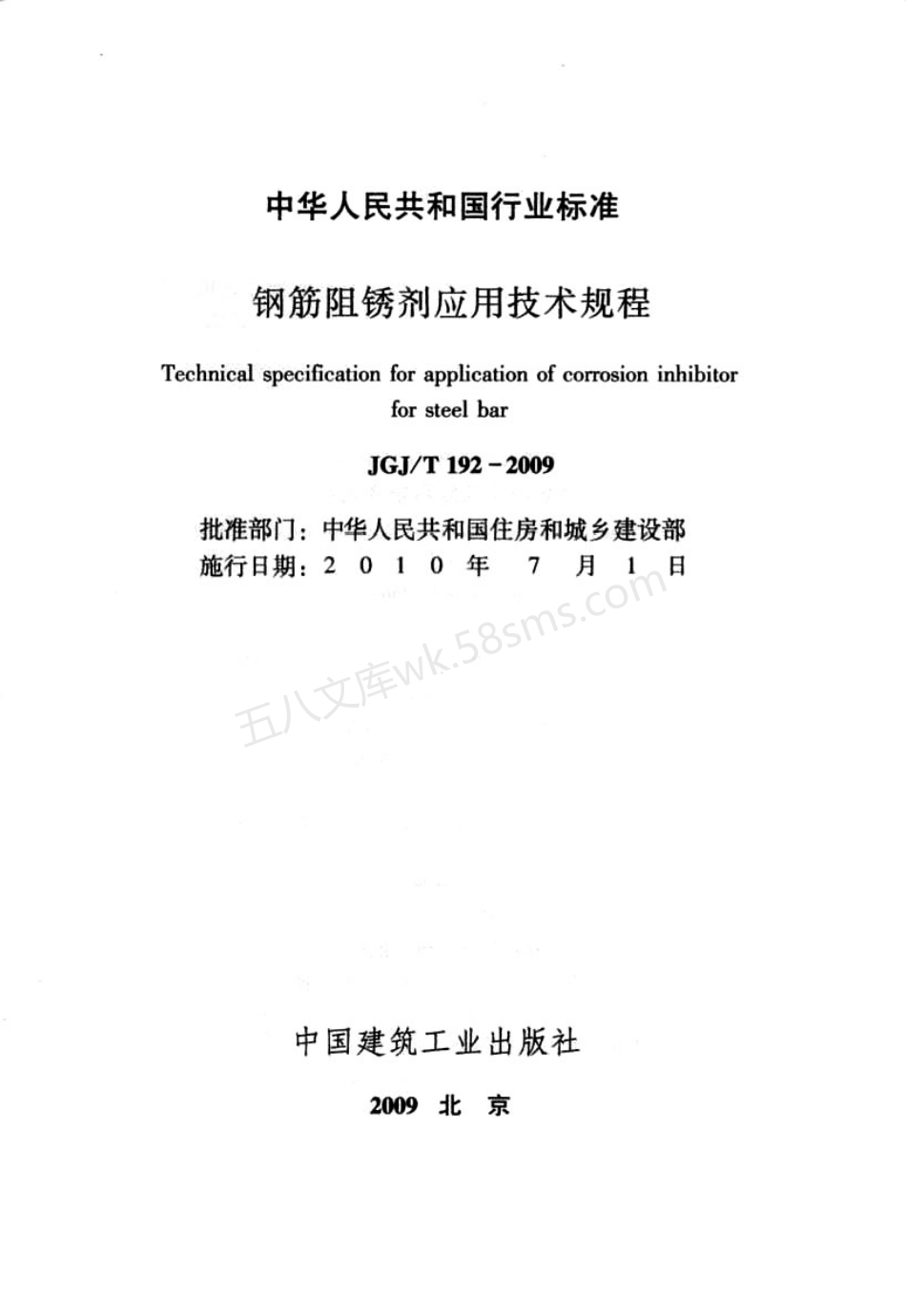 中华人民共和国行业标准

钢筋阻锈剂应用技术规程

Technical specification for application of corrosion inhibitor for steel bar

JGJ/T 192－2009

批准部门：中华人民共和国住房和城乡建设部
施行日期：2 0 1 0 年 7 月 1 日

五八文库wk.58sms.com

中国建筑工业出版社

2009 北 京